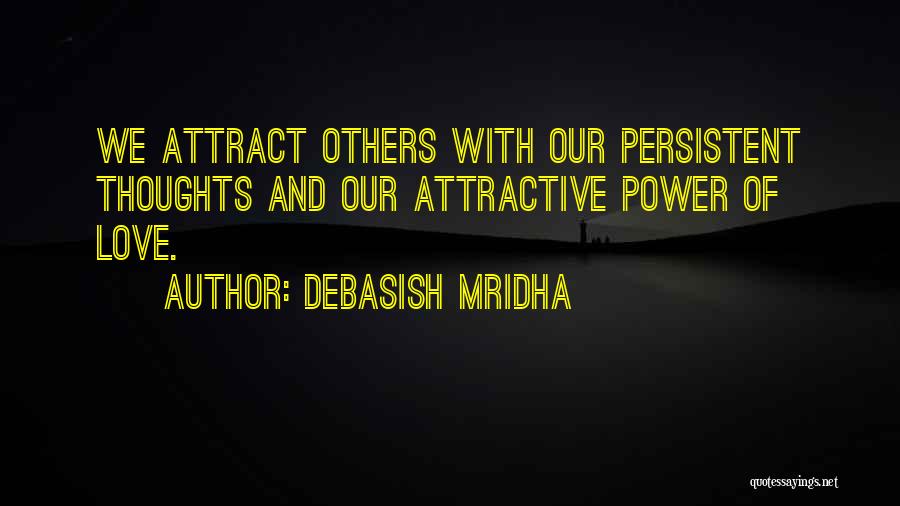 WE ATTRACT OTHERS WITH OUR PERSISTENT THOUGHTS AND OUR ATTRACTIVE POWER OF LOVE.

AUTHOR: DEBASISH MRIDHA

quotessayings.net